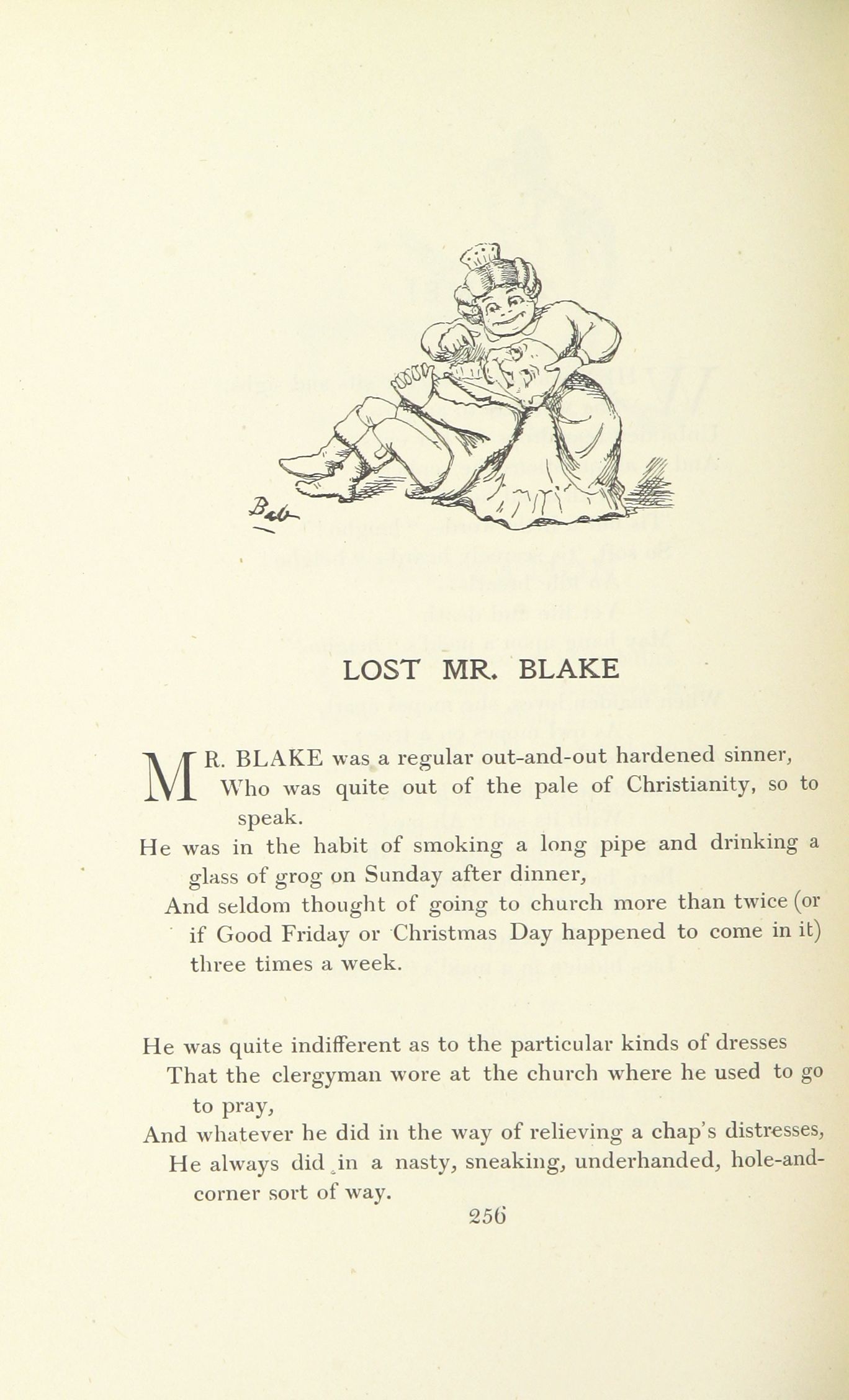 Bab

LOST MR. BLAKE

MR. BLAKE was a regular out-and-out hardened sinner,
Who was quite out of the pale of Christianity, so to speak.
He was in the habit of smoking a long pipe and drinking a glass of grog on Sunday after dinner,
And seldom thought of going to church more than twice (or if Good Friday or Christmas Day happened to come in it) three times a week.

He was quite indifferent as to the particular kinds of dresses
That the clergyman wore at the church where he used to go to pray,
And whatever he did in the way of relieving a chap's distresses,
He always did in a nasty, sneaking, underhanded, hole-and-corner sort of way.

256